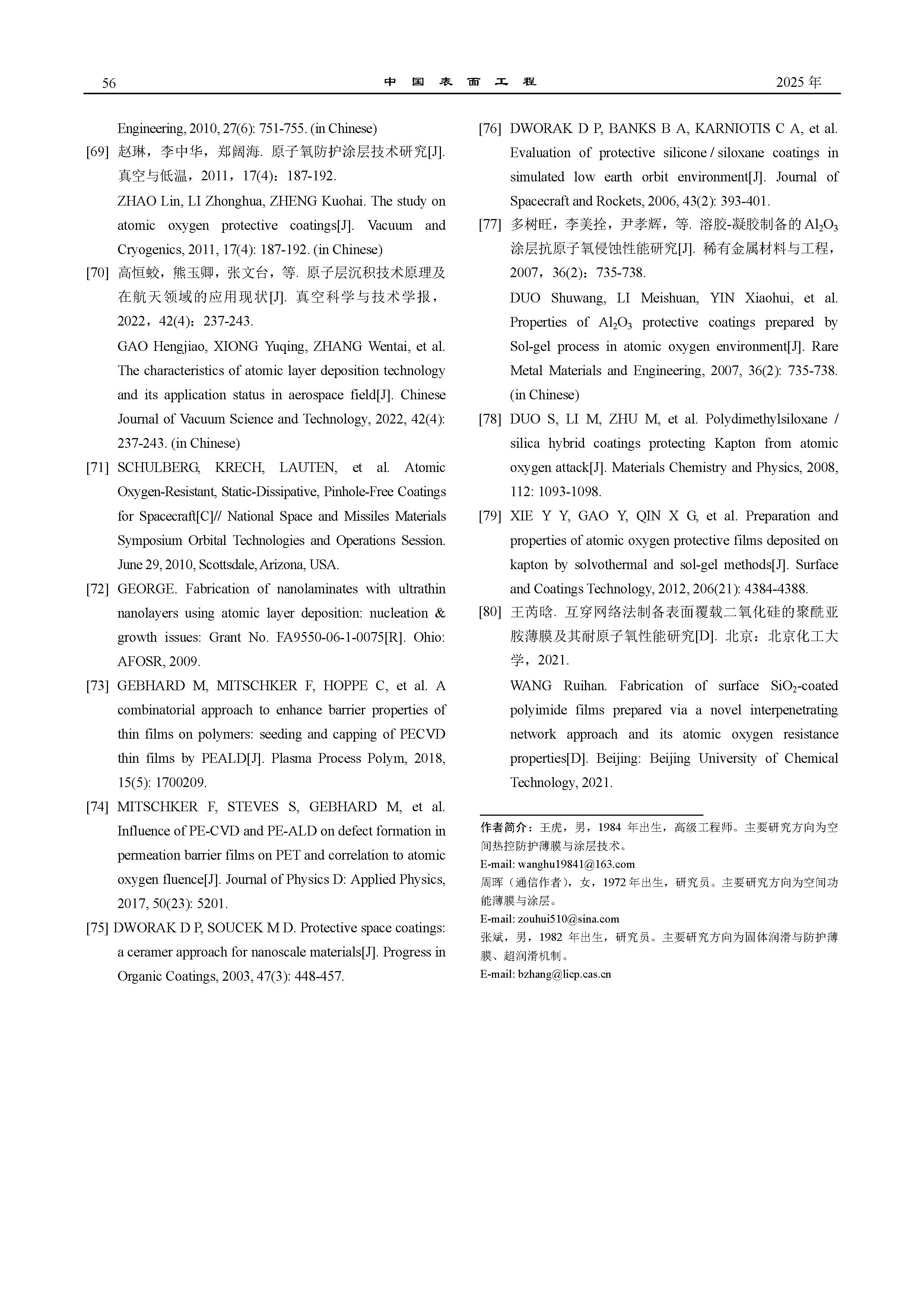 56 中 国 表 面 工 程 2025 年

Engineering, 2010, 27(6): 751-755. (in Chinese)

[69] 赵琳，李中华，郑阔海. 原子氧防护涂层技术研究[J]. 真空与低温，2011，17(4)：187-192.

ZHAO Lin, LI Zhonghua, ZHENG Kuohai. The study on atomic oxygen protective coatings[J]. Vacuum and Cryogenics, 2011, 17(4): 187-192. (in Chinese)

[70] 高恒蛟，熊玉卿，张文台，等. 原子层沉积技术原理及在航天领域的应用现状[J]. 真空科学与技术学报，2022，42(4)：237-243.

GAO Hengjiao, XIONG Yuqing, ZHANG Wentai, et al. The characteristics of atomic layer deposition technology and its application status in aerospace field[J]. Chinese Journal of Vacuum Science and Technology, 2022, 42(4): 237-243. (in Chinese)

[71] SCHULBERG, KRECH, LAUTEN, et al. Atomic Oxygen-Resistant, Static-Dissipative, Pinhole-Free Coatings for Spacecraft[C]// National Space and Missiles Materials Symposium Orbital Technologies and Operations Session. June 29, 2010, Scottsdale, Arizona, USA.

[72] GEORGE. Fabrication of nanolaminates with ultrathin nanolayers using atomic layer deposition: nucleation & growth issues: Grant No. FA9550-06-1-0075[R]. Ohio: AFOSR, 2009.

[73] GEBHARD M, MITSCHKER F, HOPPE C, et al. A combinatorial approach to enhance barrier properties of thin films on polymers: seeding and capping of PECVD thin films by PEALD[J]. Plasma Process Polym, 2018, 15(5): 1700209.

[74] MITSCHKER F, STEVES S, GEBHARD M, et al. Influence of PE-CVD and PE-ALD on defect formation in permeation barrier films on PET and correlation to atomic oxygen fluence[J]. Journal of Physics D: Applied Physics, 2017, 50(23): 5201.

[75] DWORAK D P, SOUCEK M D. Protective space coatings: a ceramer approach for nanoscale materials[J]. Progress in Organic Coatings, 2003, 47(3): 448-457.

[76] DWORAK D P, BANKS B A, KARNIOTIS C A, et al. Evaluation of protective silicone / siloxane coatings in simulated low earth orbit environment[J]. Journal of Spacecraft and Rockets, 2006, 43(2): 393-401.

[77] 多树旺，李美拴，尹孝辉，等. 溶胶-凝胶制备的 $Al_2O_3$ 涂层抗原子氧侵蚀性能研究[J]. 稀有金属材料与工程，2007，36(2)：735-738.

DUO Shuwang, LI Meishuan, YIN Xiaohui, et al. Properties of $Al_2O_3$ protective coatings prepared by Sol-gel process in atomic oxygen environment[J]. Rare Metal Materials and Engineering, 2007, 36(2): 735-738. (in Chinese)

[78] DUO S, LI M, ZHU M, et al. Polydimethylsiloxane / silica hybrid coatings protecting Kapton from atomic oxygen attack[J]. Materials Chemistry and Physics, 2008, 112: 1093-1098.

[79] XIE Y Y, GAO Y, QIN X G, et al. Preparation and properties of atomic oxygen protective films deposited on kapton by solvothermal and sol-gel methods[J]. Surface and Coatings Technology, 2012, 206(21): 4384-4388.

[80] 王芮晗. 互穿网络法制备表面覆载二氧化硅的聚酰亚胺薄膜及其耐原子氧性能研究[D]. 北京：北京化工大学，2021.

WANG Ruihan. Fabrication of surface $SiO_2$-coated polyimide films prepared via a novel interpenetrating network approach and its atomic oxygen resistance properties[D]. Beijing: Beijing University of Chemical Technology, 2021.

作者简介：王虎，男，1984 年出生，高级工程师。主要研究方向为空间热控防护薄膜与涂层技术。
E-mail: wanghu19841@163.com
周晖（通信作者），女，1972 年出生，研究员。主要研究方向为空间功能薄膜与涂层。
E-mail: zouhui510@sina.com
张斌，男，1982 年出生，研究员。主要研究方向为固体润滑与防护薄膜、超润滑机制。
E-mail: bzhang@licp.cas.cn